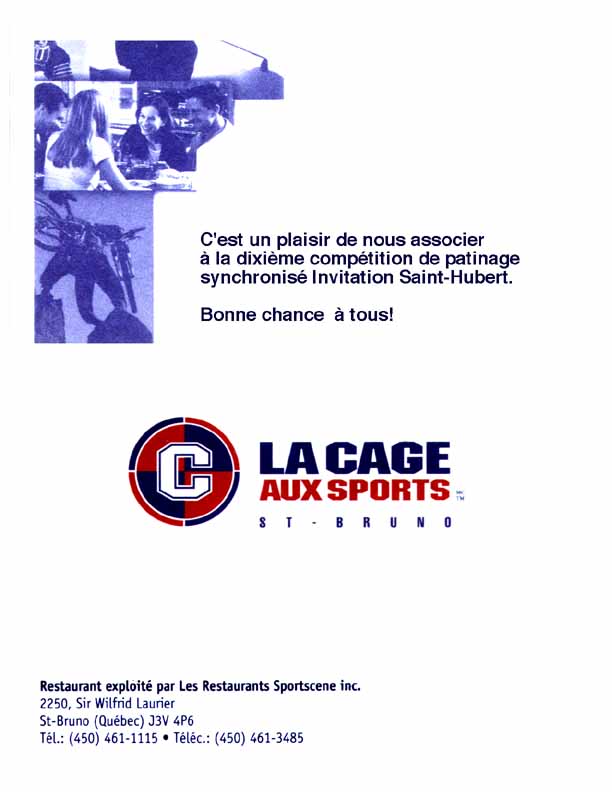 C'est un plaisir de nous associer à la dixième compétition de patinage synchronisé Invitation Saint-Hubert.

Bonne chance à tous!

C

LA CAGE
AUX SPORTS
MC
TM

ST-BRUNO

Restaurant exploité par Les Restaurants Sportscene inc.
2250, Sir Wilfrid Laurier
St-Bruno (Québec) J3V 4P6
Tél.: (450) 461-1115 • Téléc.: (450) 461-3485